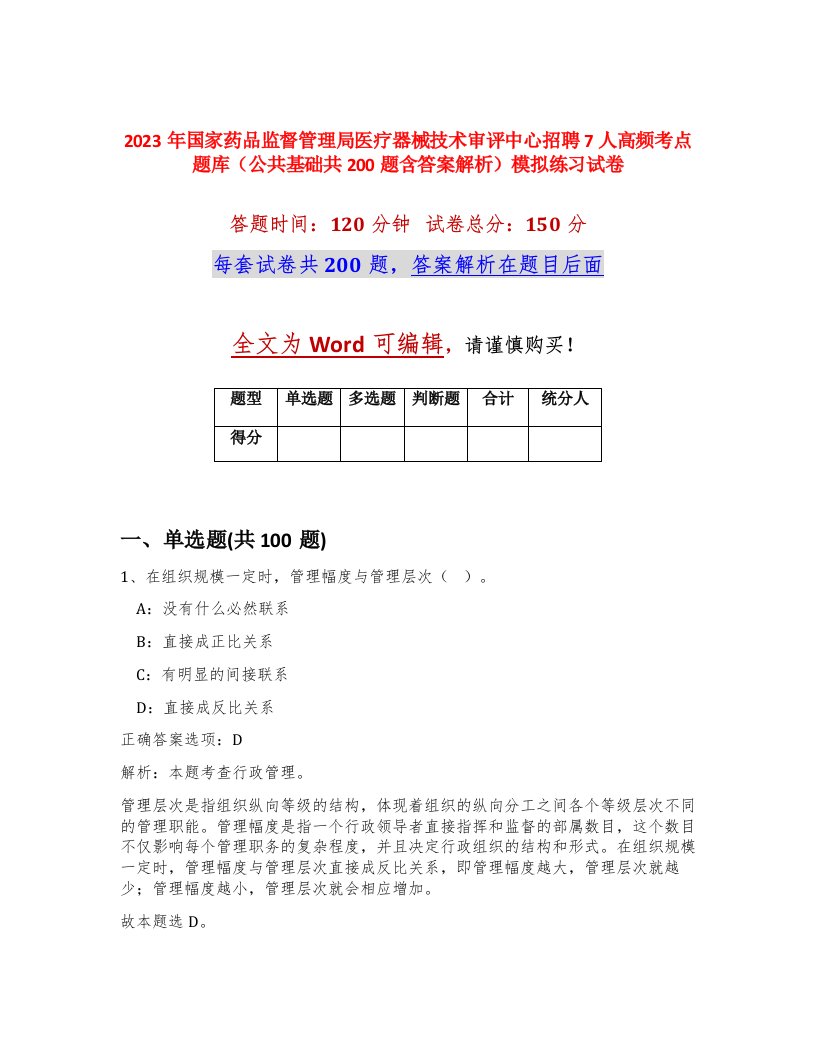 2023 年国家药品监督管理局医疗器械技术审评中心招聘 7 人高频考点题库（公共基础共 200 题含答案解析）模拟练习试卷

答题时间：120 分钟　试卷总分：150 分

每套试卷共 200 题，答案解析在题目后面

全文为 Word 可编辑，请谨慎购买！

| 题型 | 单选题 | 多选题 | 判断题 | 合计 | 统分人 |
|---|---|---|---|---|---|
| 得分 | | | | | |

一、单选题(共 100 题)

1、在组织规模一定时，管理幅度与管理层次（ ）。

A：没有什么必然联系

B：直接成正比关系

C：有明显的间接联系

D：直接成反比关系

正确答案选项：D

解析：本题考查行政管理。

管理层次是指组织纵向等级的结构，体现着组织的纵向分工之间各个等级层次不同的管理职能。管理幅度是指一个行政领导者直接指挥和监督的部属数目，这个数目不仅影响每个管理职务的复杂程度，并且决定行政组织的结构和形式。在组织规模一定时，管理幅度与管理层次直接成反比关系，即管理幅度越大，管理层次就越少；管理幅度越小，管理层次就会相应增加。

故本题选 D。